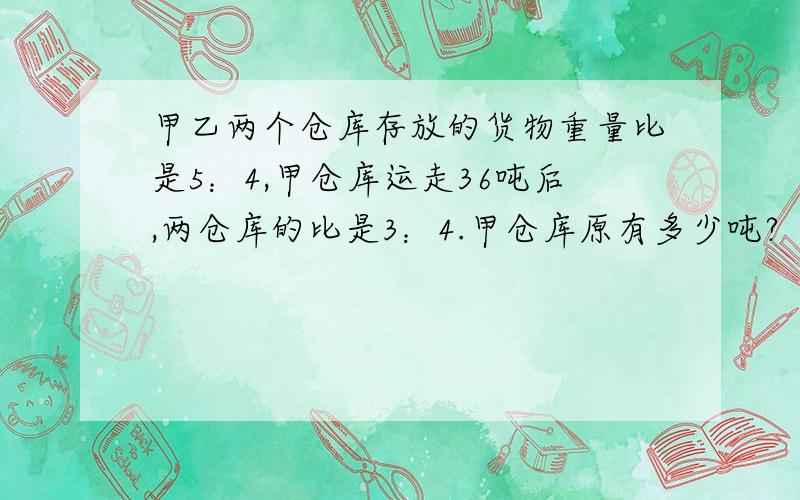 甲乙两个仓库存放的货物重量比是5：4,甲仓库运走36吨后,两仓库的比是3：4.甲仓库原有多少吨?